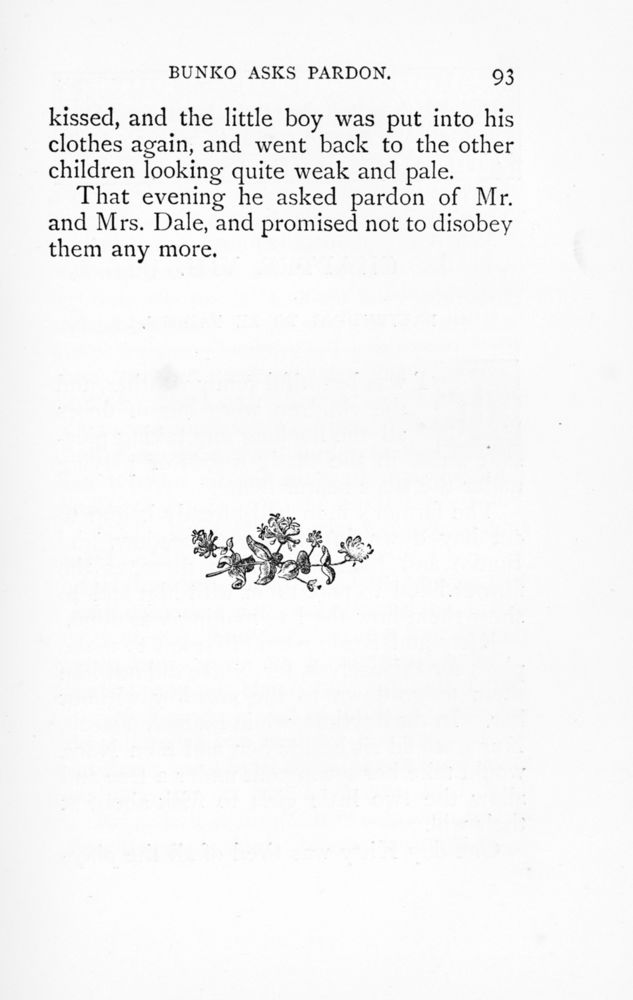 BUNKO ASKS PARDON. 93

kissed, and the little boy was put into his clothes again, and went back to the other children looking quite weak and pale.

That evening he asked pardon of Mr. and Mrs. Dale, and promised not to disobey them any more.